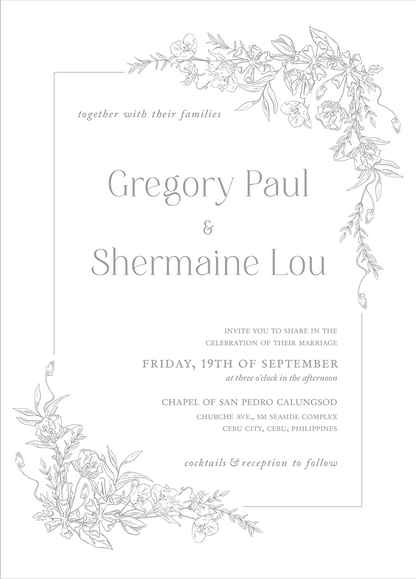 together with their families

Gregory Paul
&
Shermaine Lou

INVITE YOU TO SHARE IN THE CELEBRATION OF THEIR MARRIAGE

FRIDAY, 19TH OF SEPTEMBER
at three o'clock in the afternoon

CHAPEL OF SAN PEDRO CALUNGSOD
CHURCHE AVE., SM SEASIDE COMPLEX
CEBU CITY, CEBU, PHILIPPINES

cocktails & reception to follow